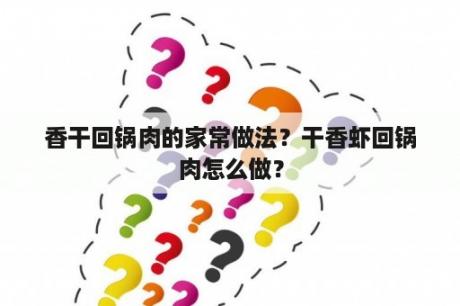 香干回锅肉的家常做法？干香虾回锅肉怎么做？